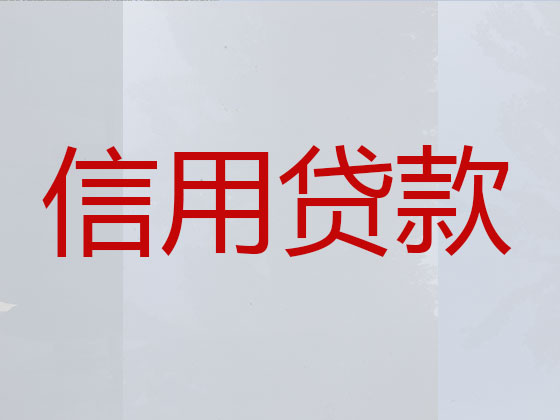 信用贷款